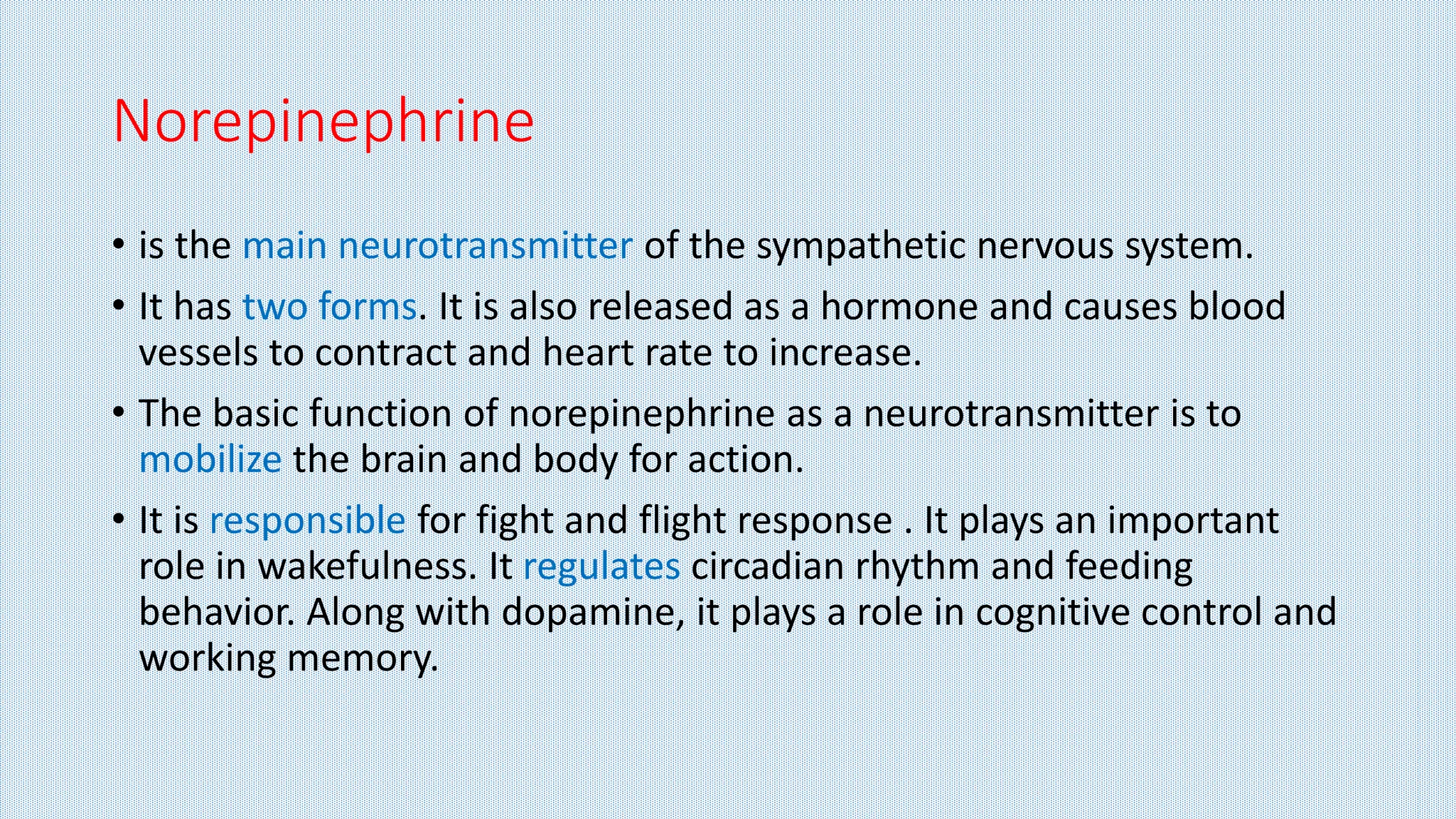 Norepinephrine

• is the main neurotransmitter of the sympathetic nervous system.

• It has two forms. It is also released as a hormone and causes blood vessels to contract and heart rate to increase.

• The basic function of norepinephrine as a neurotransmitter is to mobilize the brain and body for action.

• It is responsible for fight and flight response . It plays an important role in wakefulness. It regulates circadian rhythm and feeding behavior. Along with dopamine, it plays a role in cognitive control and working memory.